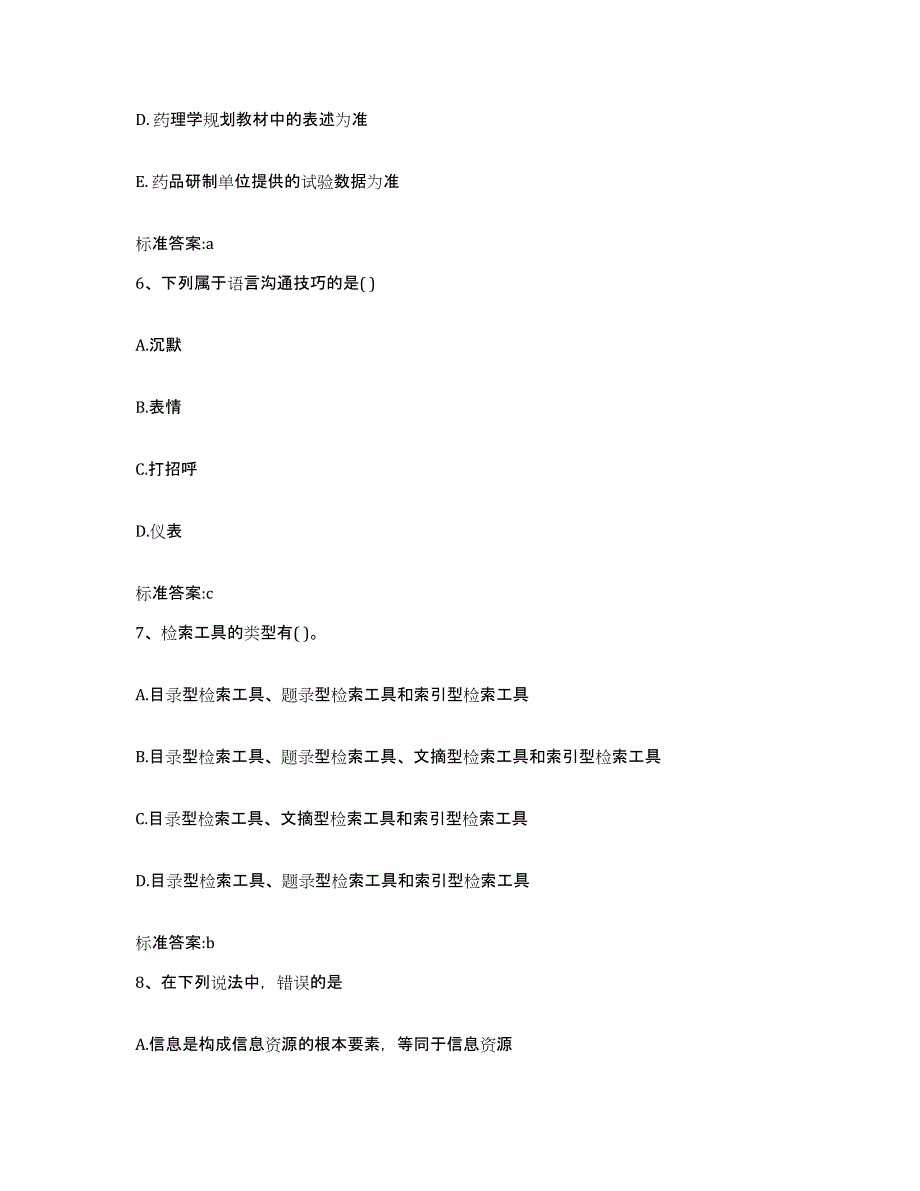 D.药理学规划教材中的表述为准

E.药品研制单位提供的试验数据为准

标准答案:a

6、下列属于语言沟通技巧的是( )

A.沉默

B.表情

C.打招呼

D.仪表

标准答案:c

7、检索工具的类型有( )。

A.目录型检索工具、题录型检索工具和索引型检索工具

B.目录型检索工具、题录型检索工具、文摘型检索工具和索引型检索工具

C.目录型检索工具、文摘型检索工具和索引型检索工具

D.目录型检索工具、题录型检索工具和索引型检索工具

标准答案:b

8、在下列说法中，错误的是

A.信息是构成信息资源的根本要素，等同于信息资源